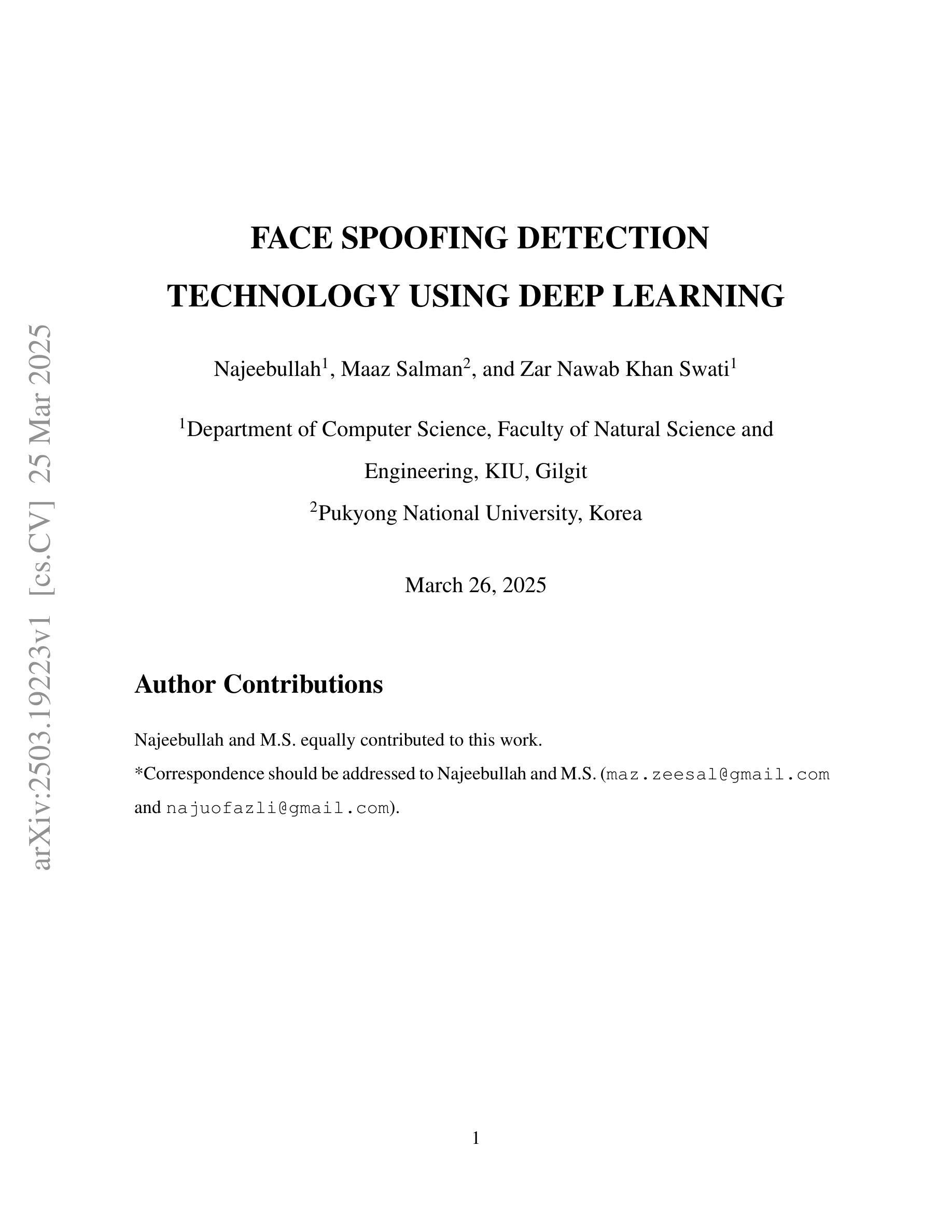 arXiv:2503.19223v1 [cs.CV] 25 Mar 2025

FACE SPOOFING DETECTION TECHNOLOGY USING DEEP LEARNING

Najeebullah$^1$, Maaz Salman$^2$, and Zar Nawab Khan Swati$^1$

$^1$Department of Computer Science, Faculty of Natural Science and Engineering, KIU, Gilgit

$^2$Pukyong National University, Korea

March 26, 2025

Author Contributions

Najeebullah and M.S. equally contributed to this work.

*Correspondence should be addressed to Najeebullah and M.S. (maz.zeesal@gmail.com and najuofazli@gmail.com).

1